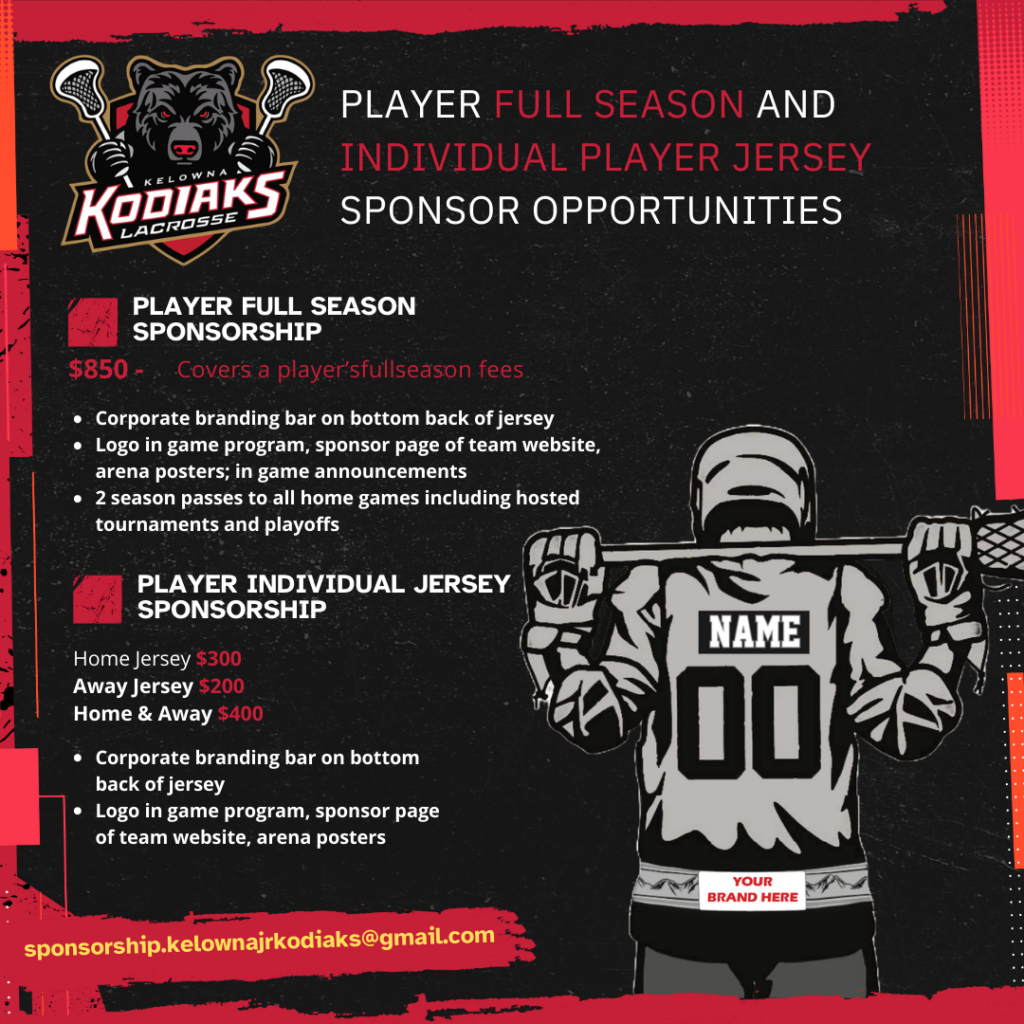 KELOWNA
KODIAKS
LACROSSE

PLAYER FULL SEASON AND INDIVIDUAL PLAYER JERSEY SPONSOR OPPORTUNITIES

PLAYER FULL SEASON SPONSORSHIP

$850 - Covers a player'sfullseason fees

• Corporate branding bar on bottom back of jersey
• Logo in game program, sponsor page of team website, arena posters; in game announcements
• 2 season passes to all home games including hosted tournaments and playoffs

PLAYER INDIVIDUAL JERSEY SPONSORSHIP

Home Jersey $300
Away Jersey $200
Home & Away $400

• Corporate branding bar on bottom back of jersey
• Logo in game program, sponsor page of team website, arena posters

NAME
00
YOUR BRAND HERE

sponsorship.kelownajrkodiaks@gmail.com